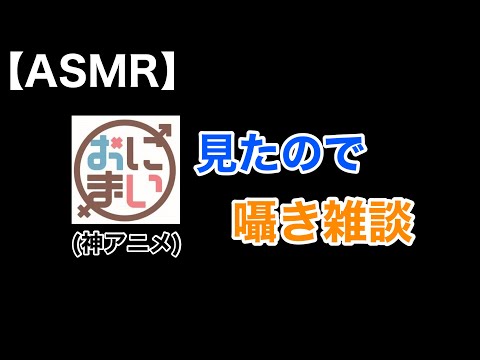 【ASMR】

おにまい

(神アニメ)

見たので

囁き雑談